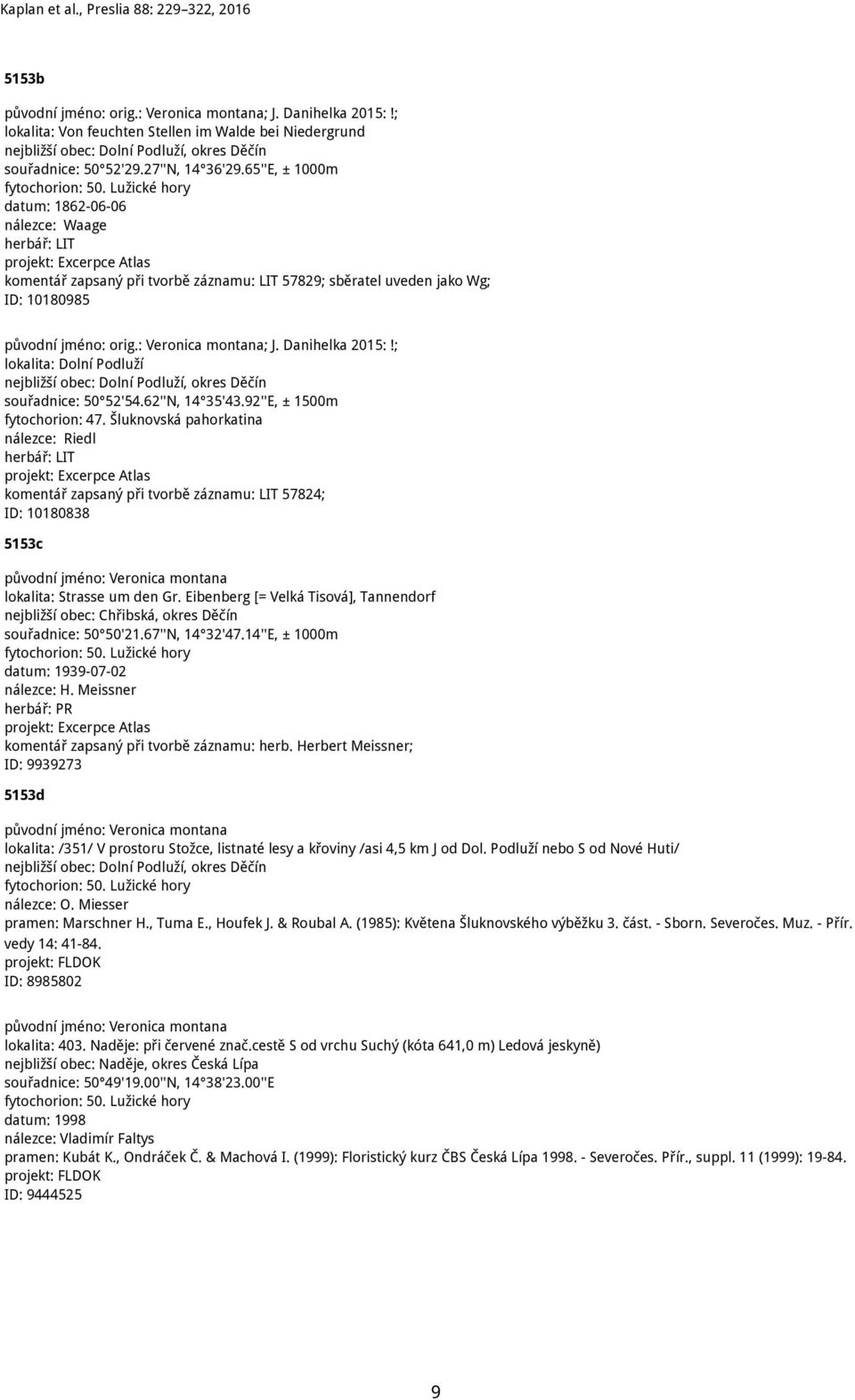 Kaplan et al., Preslia 88: 229–322, 2016

5153b

původní jméno: orig.: Veronica montana; J. Danihelka 2015: !;
lokalita: Von feuchten Stellen im Walde bei Niedergrund
nejbližší obec: Dolní Podluží, okres Děčín
souřadnice: 50°52'29.27''N, 14°36'29.65''E, ± 1000m
fytochorion: 50. Lužické hory
datum: 1862-06-06
nálezce: Waage
herbář: LIT
projekt: Excerpce Atlas
komentář zapsaný při tvorbě záznamu: LIT 57829; sběratel uveden jako Wg;
ID: 10180985

původní jméno: orig.: Veronica montana; J. Danihelka 2015: !;
lokalita: Dolní Podluží
nejbližší obec: Dolní Podluží, okres Děčín
souřadnice: 50°52'54.62''N, 14°35'43.92''E, ± 1500m
fytochorion: 47. Šluknovská pahorkatina
nálezce: Riedl
herbář: LIT
projekt: Excerpce Atlas
komentář zapsaný při tvorbě záznamu: LIT 57824;
ID: 10180838

5153c

původní jméno: Veronica montana
lokalita: Strasse um den Gr. Eibenberg [= Velká Tisová], Tannendorf
nejbližší obec: Chřibská, okres Děčín
souřadnice: 50°50'21.67''N, 14°32'47.14''E, ± 1000m
fytochorion: 50. Lužické hory
datum: 1939-07-02
nálezce: H. Meissner
herbář: PR
projekt: Excerpce Atlas
komentář zapsaný při tvorbě záznamu: herb. Herbert Meissner;
ID: 9939273

5153d

původní jméno: Veronica montana
lokalita: /351/ V prostoru Stožce, listnaté lesy a křoviny /asi 4,5 km J od Dol. Podluží nebo S od Nové Huti/
nejbližší obec: Dolní Podluží, okres Děčín
fytochorion: 50. Lužické hory
nálezce: O. Miesser
pramen: Marschner H., Tuma E., Houfek J. & Roubal A. (1985): Květena Šluknovského výběžku 3. část. - Sborn. Severočes. Muz. - Přír. vedy 14: 41-84.
projekt: FLDOK
ID: 8985802

původní jméno: Veronica montana
lokalita: 403. Naděje: při červené znač.cestě S od vrchu Suchý (kóta 641,0 m) Ledová jeskyně)
nejbližší obec: Naděje, okres Česká Lípa
souřadnice: 50°49'19.00''N, 14°38'23.00''E
fytochorion: 50. Lužické hory
datum: 1998
nálezce: Vladimír Faltys
pramen: Kubát K., Ondráček Č. & Machová I. (1999): Floristický kurz ČBS Česká Lípa 1998. - Severočes. Přír., suppl. 11 (1999): 19-84.
projekt: FLDOK
ID: 9444525

9